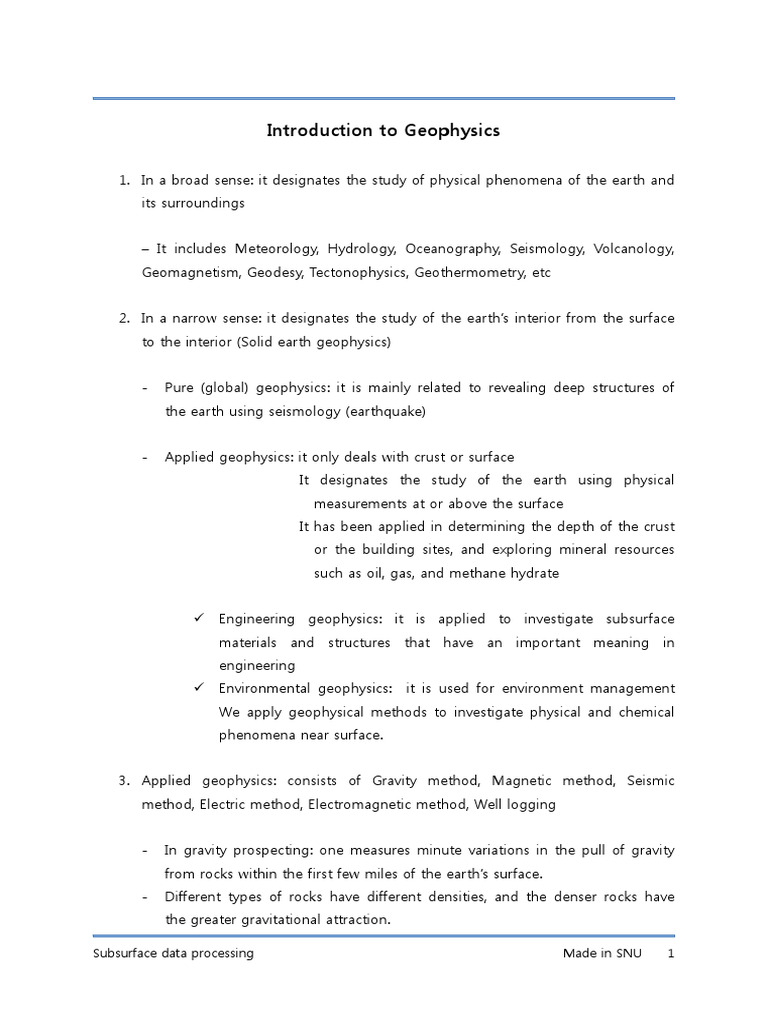 Introduction to Geophysics

1. In a broad sense: it designates the study of physical phenomena of the earth and its surroundings

– It includes Meteorology, Hydrology, Oceanography, Seismology, Volcanology, Geomagnetism, Geodesy, Tectonophysics, Geothermometry, etc

2. In a narrow sense: it designates the study of the earth's interior from the surface to the interior (Solid earth geophysics)

- Pure (global) geophysics: it is mainly related to revealing deep structures of the earth using seismology (earthquake)

- Applied geophysics: it only deals with crust or surface

It designates the study of the earth using physical measurements at or above the surface

It has been applied in determining the depth of the crust or the building sites, and exploring mineral resources such as oil, gas, and methane hydrate

✓ Engineering geophysics: it is applied to investigate subsurface materials and structures that have an important meaning in engineering

✓ Environmental geophysics: it is used for environment management We apply geophysical methods to investigate physical and chemical phenomena near surface.

3. Applied geophysics: consists of Gravity method, Magnetic method, Seismic method, Electric method, Electromagnetic method, Well logging

- In gravity prospecting: one measures minute variations in the pull of gravity from rocks within the first few miles of the earth's surface.

- Different types of rocks have different densities, and the denser rocks have the greater gravitational attraction.

Subsurface data processing Made in SNU 1